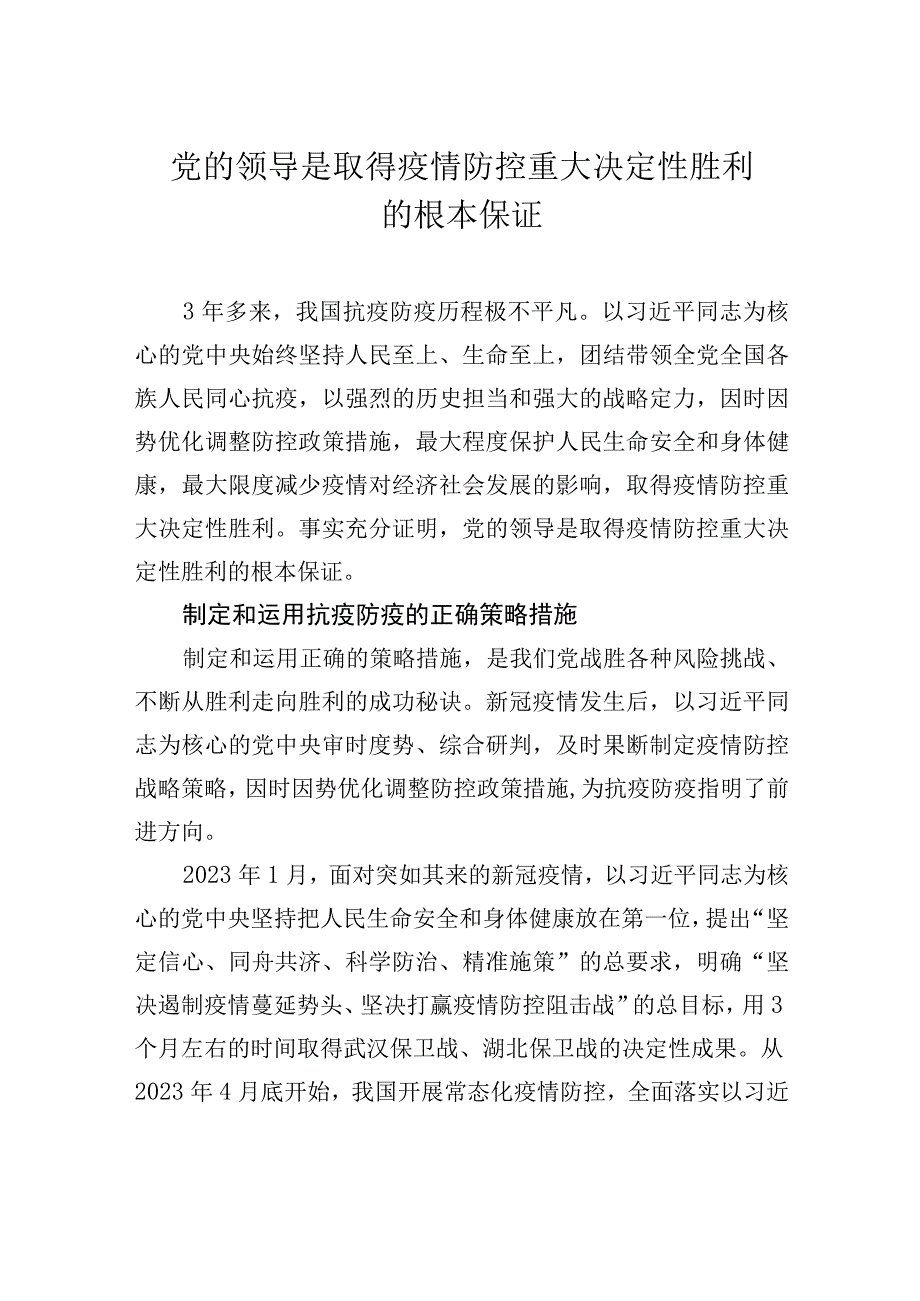 党的领导是取得疫情防控重大决定性胜利的根本保证

3年多来，我国抗疫防疫历程极不平凡。以习近平同志为核心的党中央始终坚持人民至上、生命至上，团结带领全党全国各族人民同心抗疫，以强烈的历史担当和强大的战略定力，因时因势优化调整防控政策措施，最大程度保护人民生命安全和身体健康，最大限度减少疫情对经济社会发展的影响，取得疫情防控重大决定性胜利。事实充分证明，党的领导是取得疫情防控重大决定性胜利的根本保证。

制定和运用抗疫防疫的正确策略措施

制定和运用正确的策略措施，是我们党战胜各种风险挑战、不断从胜利走向胜利的成功秘诀。新冠疫情发生后，以习近平同志为核心的党中央审时度势、综合研判，及时果断制定疫情防控战略策略，因时因势优化调整防控政策措施，为抗疫防疫指明了前进方向。

2023年1月，面对突如其来的新冠疫情，以习近平同志为核心的党中央坚持把人民生命安全和身体健康放在第一位，提出“坚定信心、同舟共济、科学防治、精准施策”的总要求，明确“坚决遏制疫情蔓延势头、坚决打赢疫情防控阻击战”的总目标，用3个月左右的时间取得武汉保卫战、湖北保卫战的决定性成果。从2023年4月底开始，我国开展常态化疫情防控，全面落实以习近